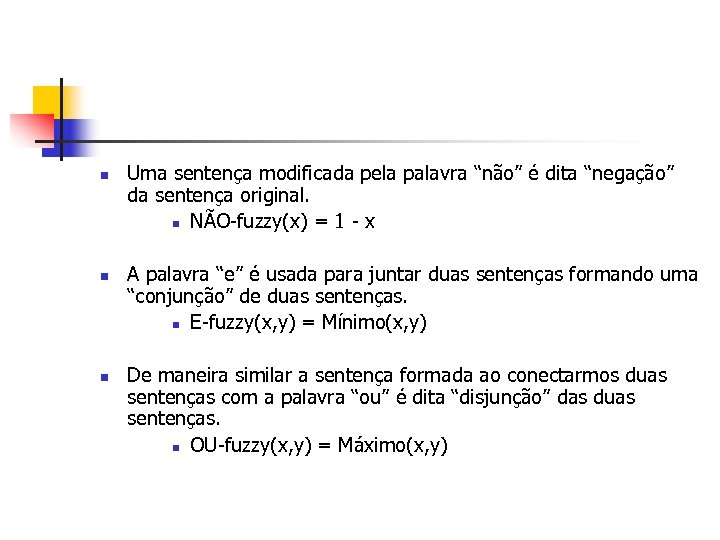 Uma sentença modificada pela palavra “não” é dita “negação” da sentença original.

NÃO-fuzzy(x) = 1 - x

A palavra “e” é usada para juntar duas sentenças formando uma “conjunção” de duas sentenças.

E-fuzzy(x,y) = Mínimo(x,y)

De maneira similar a sentença formada ao conectarmos duas sentenças com a palavra “ou” é dita “disjunção” das duas sentenças.

OU-fuzzy(x,y) = Máximo(x,y)